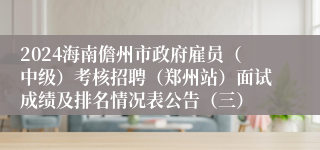 2024海南儋州市政府雇员（中级）考核招聘（郑州站）面试成绩及排名情况表公告（三）